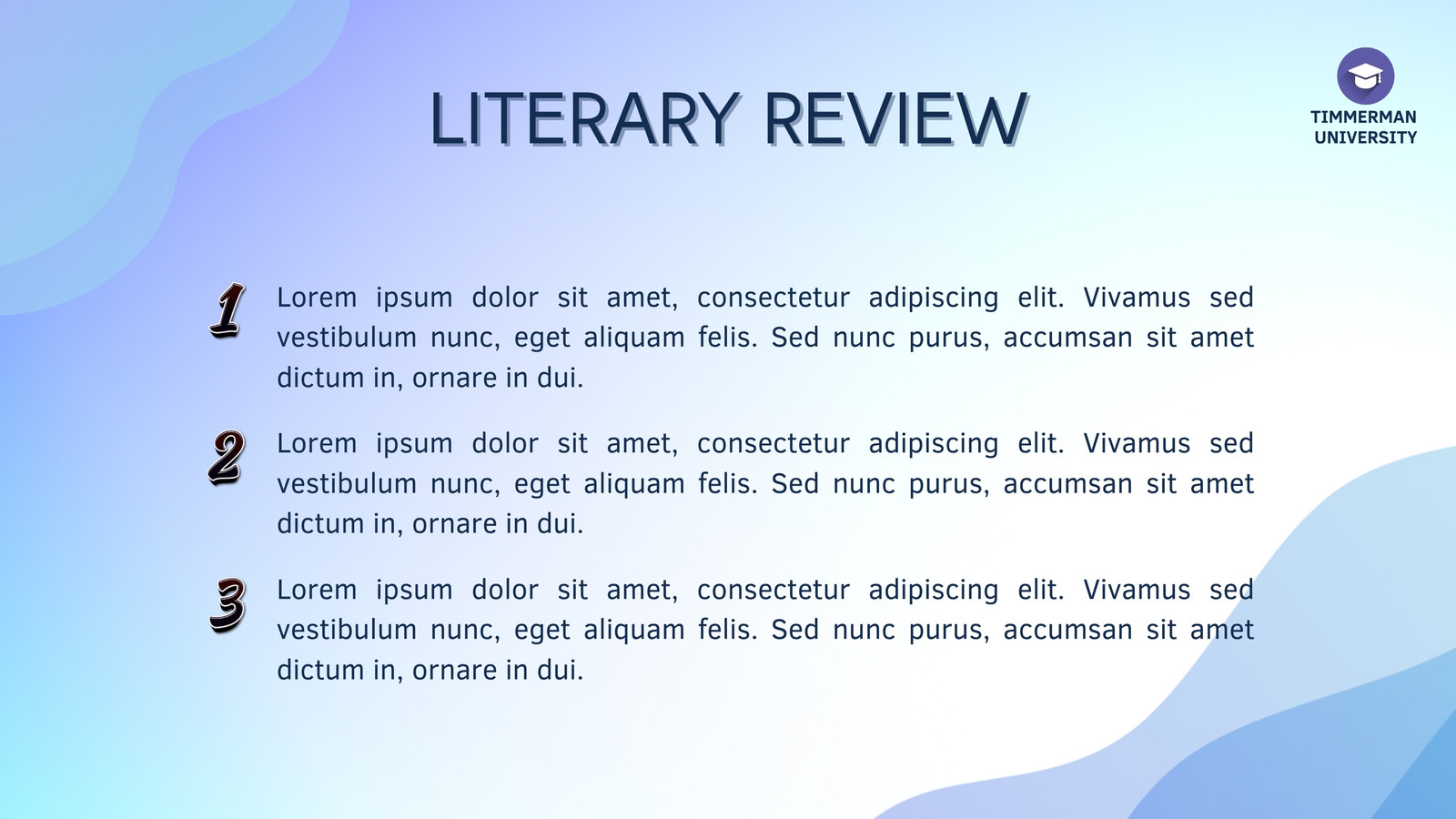 LITERARY REVIEW

TIMMERMAN UNIVERSITY

1 Lorem ipsum dolor sit amet, consectetur adipiscing elit. Vivamus sed vestibulum nunc, eget aliquam felis. Sed nunc purus, accumsan sit amet dictum in, ornare in dui.

2 Lorem ipsum dolor sit amet, consectetur adipiscing elit. Vivamus sed vestibulum nunc, eget aliquam felis. Sed nunc purus, accumsan sit amet dictum in, ornare in dui.

3 Lorem ipsum dolor sit amet, consectetur adipiscing elit. Vivamus sed vestibulum nunc, eget aliquam felis. Sed nunc purus, accumsan sit amet dictum in, ornare in dui.